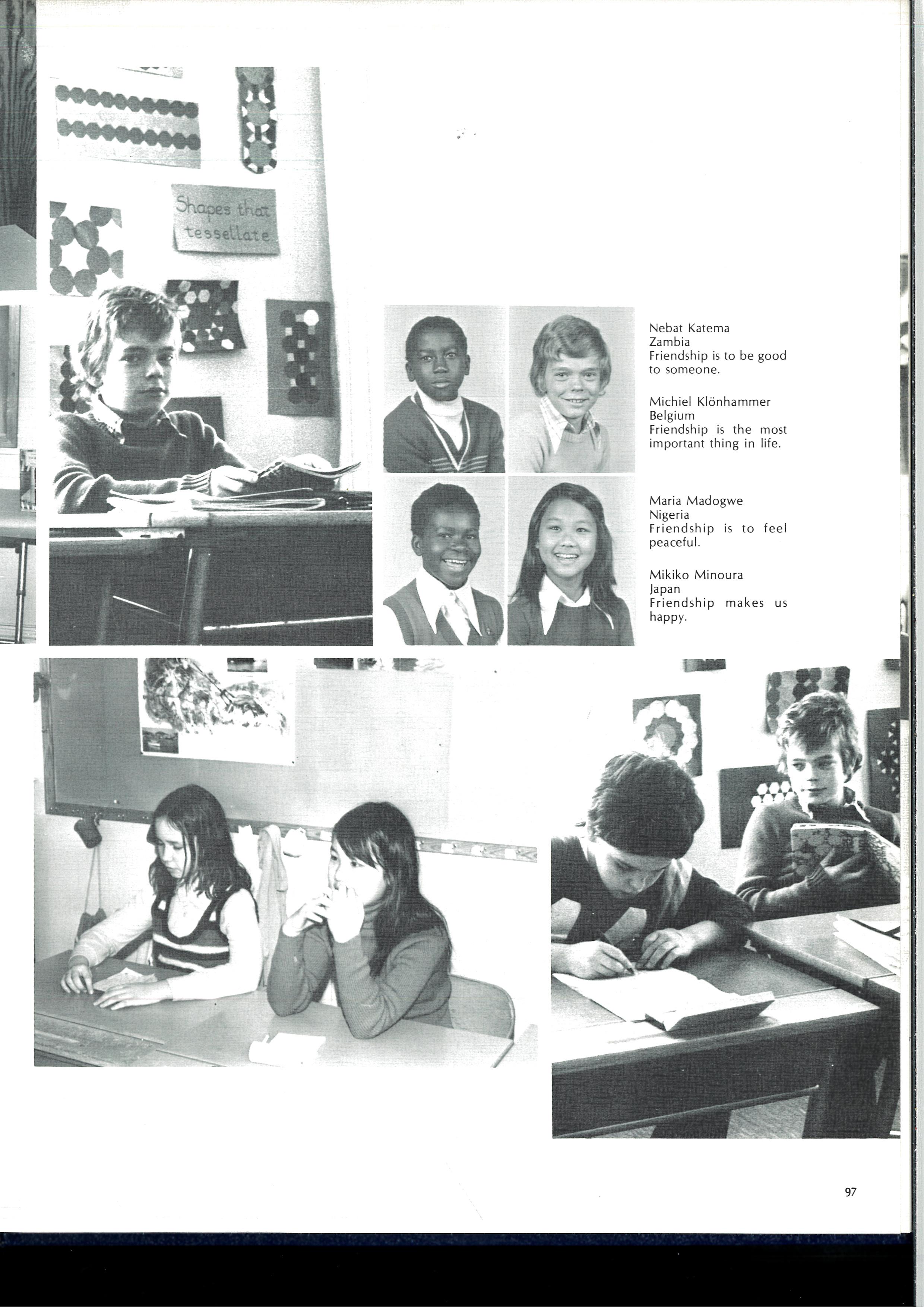 Shapes that tessellate

Nebat Katema
Zambia
Friendship is to be good to someone.

Michiel Klönhammer
Belgium
Friendship is the most important thing in life.

Maria Madogwe
Nigeria
Friendship is to feel peaceful.

Mikiko Minoura
Japan
Friendship makes us happy.

97